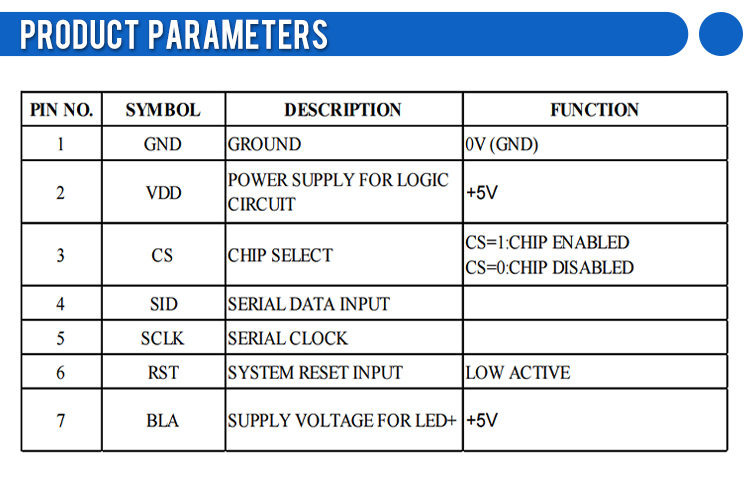 PRODUCT PARAMETERS

| PIN NO. | SYMBOL | DESCRIPTION | FUNCTION |
|---|---|---|---|
| 1 | GND | GROUND | 0V (GND) |
| 2 | VDD | POWER SUPPLY FOR LOGIC CIRCUIT | +5V |
| 3 | CS | CHIP SELECT | CS=1:CHIP ENABLED CS=0:CHIP DISABLED |
| 4 | SID | SERIAL DATA INPUT | |
| 5 | SCLK | SERIAL CLOCK | |
| 6 | RST | SYSTEM RESET INPUT | LOW ACTIVE |
| 7 | BLA | SUPPLY VOLTAGE FOR LED+ | +5V |